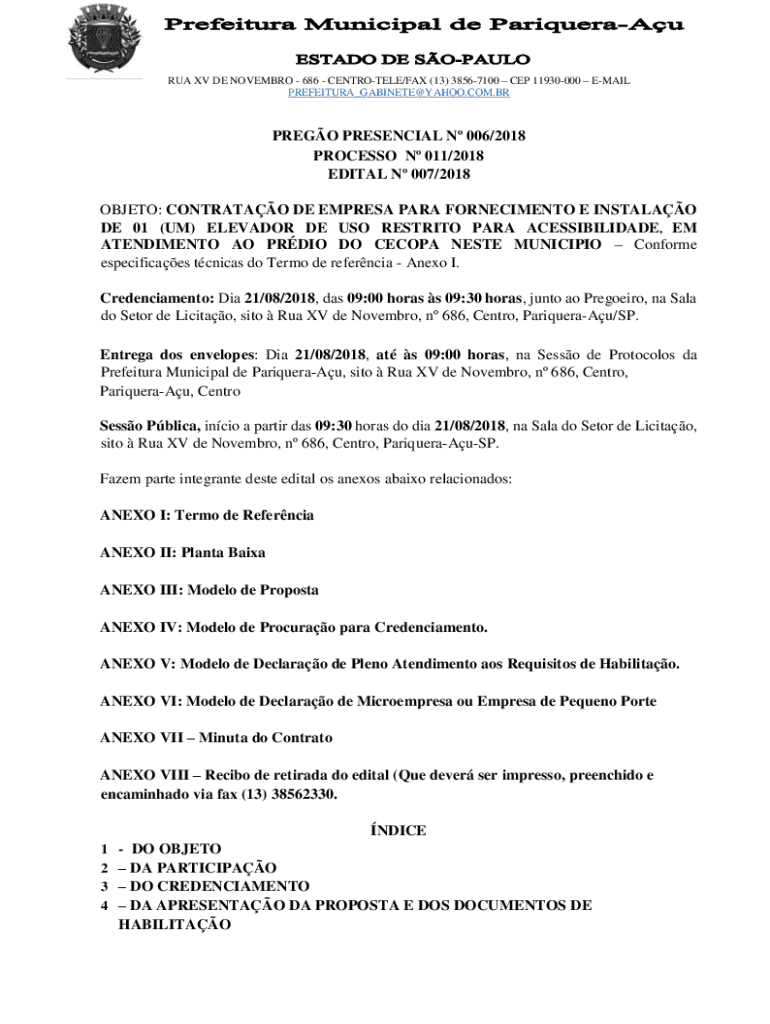 Prefeitura Municipal de Pariquera-Açu

ESTADO DE SÃO-PAULO

RUA XV DE NOVEMBRO - 686 - CENTRO-TELE/FAX (13) 3856-7100 – CEP 11930-000 – E-MAIL PREFEITURA_GABINETE@YAHOO.COM.BR

PREGÃO PRESENCIAL Nº 006/2018
PROCESSO Nº 011/2018
EDITAL Nº 007/2018

OBJETO: CONTRATAÇÃO DE EMPRESA PARA FORNECIMENTO E INSTALAÇÃO DE 01 (UM) ELEVADOR DE USO RESTRITO PARA ACESSIBILIDADE, EM ATENDIMENTO AO PRÉDIO DO CECOPA NESTE MUNICIPIO – Conforme especificações técnicas do Termo de referência - Anexo I.

Credenciamento: Dia 21/08/2018, das 09:00 horas às 09:30 horas, junto ao Pregoeiro, na Sala do Setor de Licitação, sito à Rua XV de Novembro, nº 686, Centro, Pariquera-Açu/SP.

Entrega dos envelopes: Dia 21/08/2018, até às 09:00 horas, na Sessão de Protocolos da Prefeitura Municipal de Pariquera-Açu, sito à Rua XV de Novembro, nº 686, Centro, Pariquera-Açu, Centro

Sessão Pública, início a partir das 09:30 horas do dia 21/08/2018, na Sala do Setor de Licitação, sito à Rua XV de Novembro, nº 686, Centro, Pariquera-Açu-SP.

Fazem parte integrante deste edital os anexos abaixo relacionados:

ANEXO I: Termo de Referência

ANEXO II: Planta Baixa

ANEXO III: Modelo de Proposta

ANEXO IV: Modelo de Procuração para Credenciamento.

ANEXO V: Modelo de Declaração de Pleno Atendimento aos Requisitos de Habilitação.

ANEXO VI: Modelo de Declaração de Microempresa ou Empresa de Pequeno Porte

ANEXO VII – Minuta do Contrato

ANEXO VIII – Recibo de retirada do edital (Que deverá ser impresso, preenchido e encaminhado via fax (13) 38562330.

ÍNDICE
1 - DO OBJETO
2 – DA PARTICIPAÇÃO
3 – DO CREDENCIAMENTO
4 – DA APRESENTAÇÃO DA PROPOSTA E DOS DOCUMENTOS DE HABILITAÇÃO